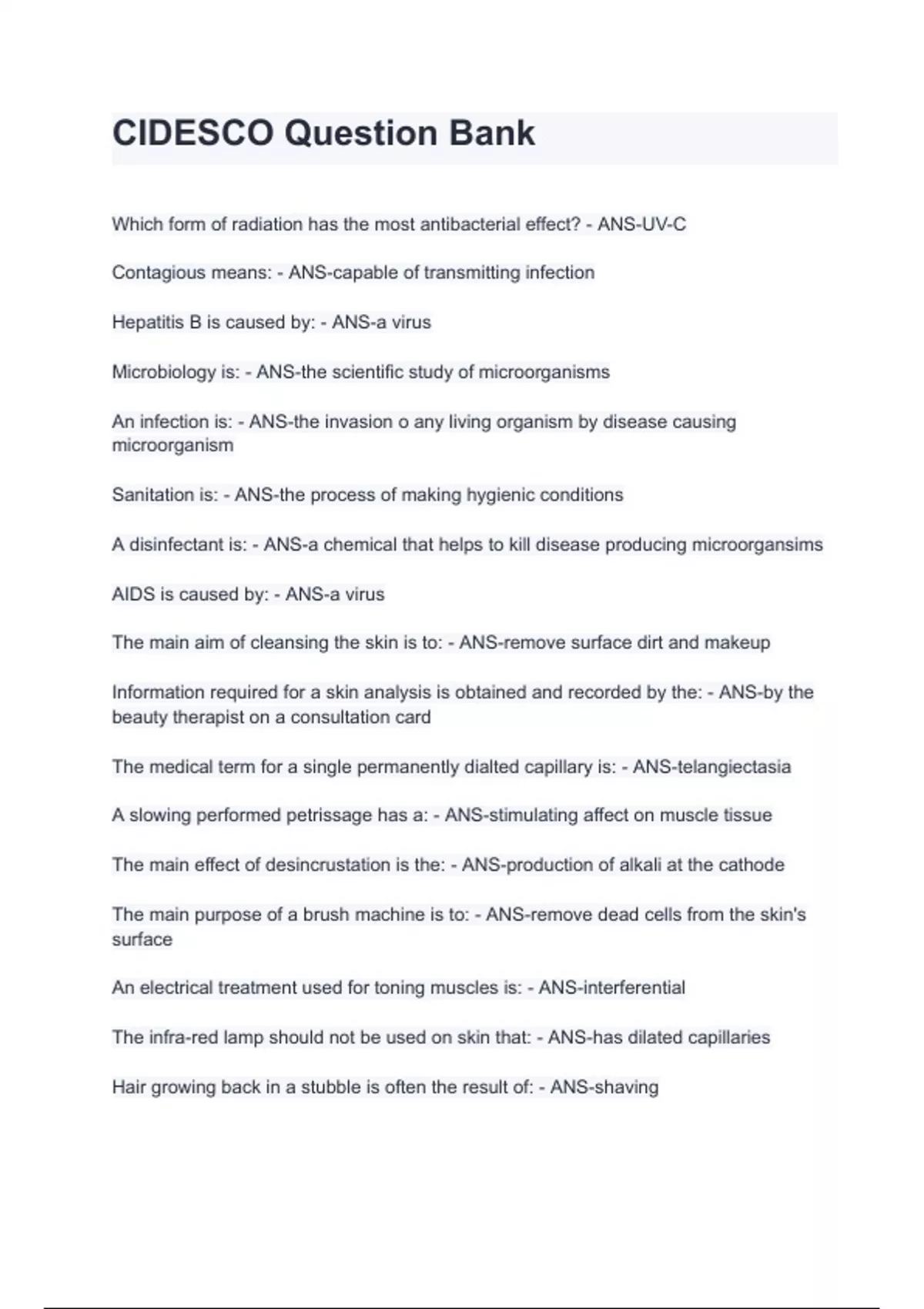 CIDESCO Question Bank

Which form of radiation has the most antibacterial effect? - ANS-UV-C

Contagious means: - ANS-capable of transmitting infection

Hepatitis B is caused by: - ANS-a virus

Microbiology is: - ANS-the scientific study of microorganisms

An infection is: - ANS-the invasion o any living organism by disease causing microorganism

Sanitation is: - ANS-the process of making hygienic conditions

A disinfectant is: - ANS-a chemical that helps to kill disease producing microorgansims

AIDS is caused by: - ANS-a virus

The main aim of cleansing the skin is to: - ANS-remove surface dirt and makeup

Information required for a skin analysis is obtained and recorded by the: - ANS-by the beauty therapist on a consultation card

The medical term for a single permanently dialted capillary is: - ANS-telangiectasia

A slowing performed petrissage has a: - ANS-stimulating affect on muscle tissue

The main effect of desincrustation is the: - ANS-production of alkali at the cathode

The main purpose of a brush machine is to: - ANS-remove dead cells from the skin's surface

An electrical treatment used for toning muscles is: - ANS-interferential

The infra-red lamp should not be used on skin that: - ANS-has dilated capillaries

Hair growing back in a stubble is often the result of: - ANS-shaving